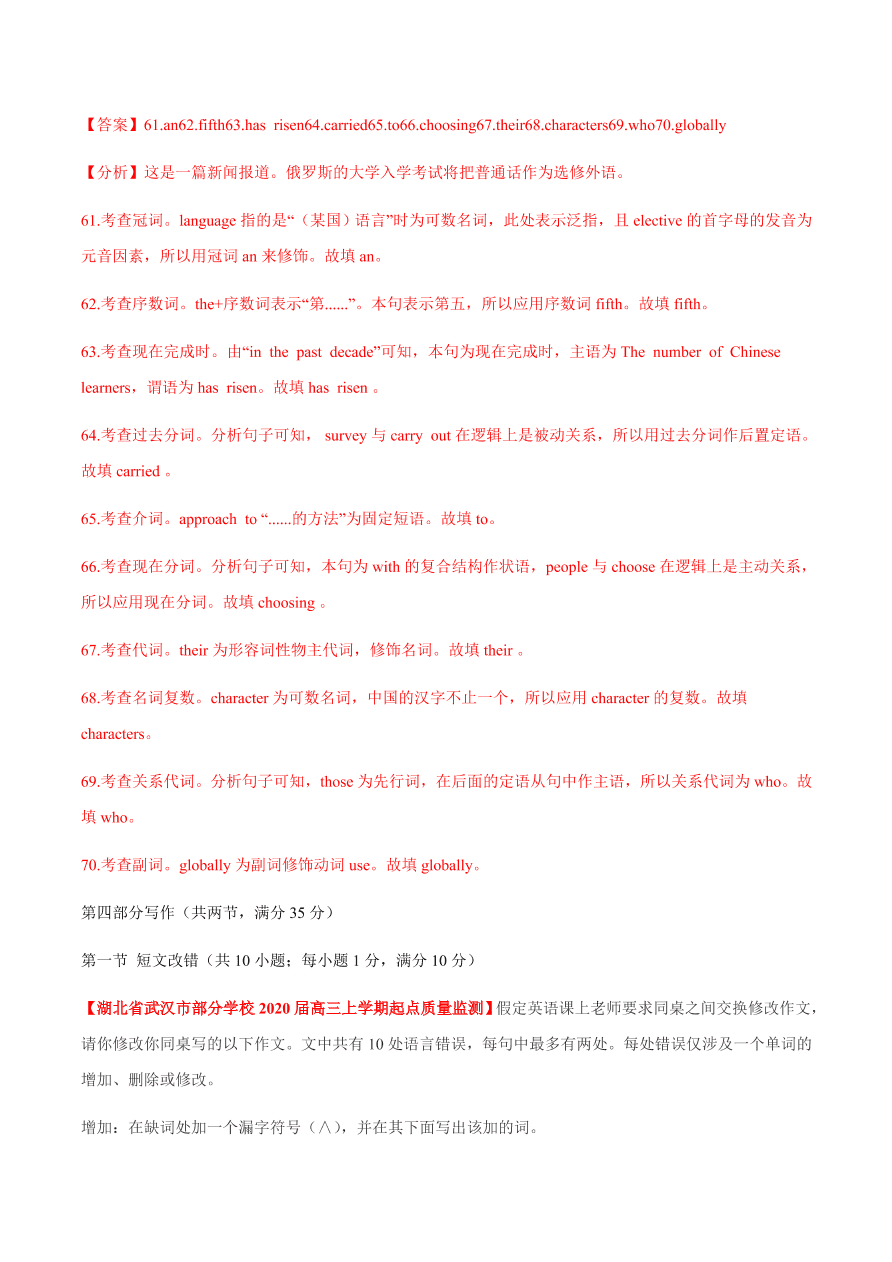 【答案】61.an62.fifth63.has risen64.carried65.to66.choosing67.their68.characters69.who70.globally

【分析】这是一篇新闻报道。俄罗斯的大学入学考试将把普通话作为选修外语。

61.考查冠词。language 指的是“（某国）语言”时为可数名词，此处表示泛指，且 elective 的首字母的发音为元音因素，所以用冠词 an 来修饰。故填 an。

62.考查序数词。the+序数词表示“第......”。本句表示第五，所以应用序数词 fifth。故填 fifth。

63.考查现在完成时。由“in the past decade”可知，本句为现在完成时，主语为 The number of Chinese learners，谓语为 has risen。故填 has risen 。

64.考查过去分词。分析句子可知， survey 与 carry out 在逻辑上是被动关系，所以用过去分词作后置定语。故填 carried 。

65.考查介词。approach to “......的方法”为固定短语。故填 to。

66.考查现在分词。分析句子可知，本句为 with 的复合结构作状语，people 与 choose 在逻辑上是主动关系，所以应用现在分词。故填 choosing 。

67.考查代词。their 为形容词性物主代词，修饰名词。故填 their 。

68.考查名词复数。character 为可数名词，中国的汉字不止一个，所以应用 character 的复数。故填 characters。

69.考查关系代词。分析句子可知，those 为先行词，在后面的定语从句中作主语，所以关系代词为 who。故填 who。

70.考查副词。globally 为副词修饰动词 use。故填 globally。

第四部分写作（共两节，满分 35 分）

第一节 短文改错（共 10 小题；每小题 1 分，满分 10 分）

【湖北省武汉市部分学校 2020 届高三上学期起点质量监测】假定英语课上老师要求同桌之间交换修改作文，请你修改你同桌写的以下作文。文中共有 10 处语言错误，每句中最多有两处。每处错误仅涉及一个单词的增加、删除或修改。

增加：在缺词处加一个漏字符号（∧），并在其下面写出该加的词。